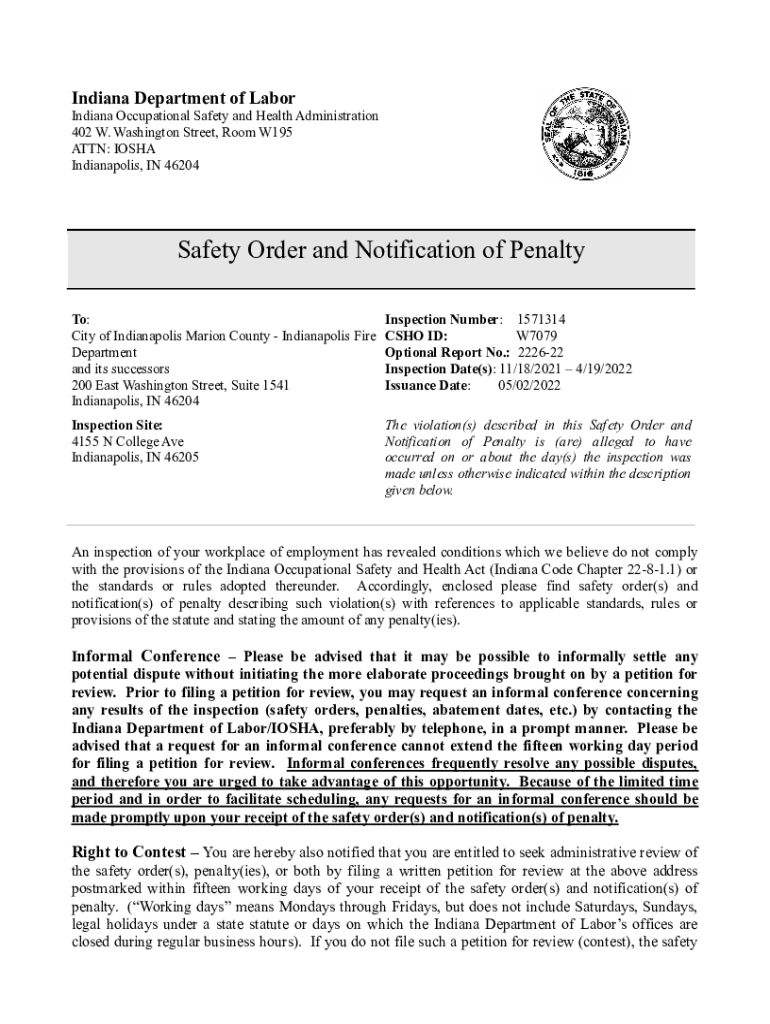 Indiana Department of Labor
Indiana Occupational Safety and Health Administration
402 W. Washington Street, Room W195
ATTN: IOSHA
Indianapolis, IN 46204

SEAL OF THE STATE OF INDIANA
1816

Safety Order and Notification of Penalty

To:
City of Indianapolis Marion County - Indianapolis Fire Department
and its successors
200 East Washington Street, Suite 1541
Indianapolis, IN 46204

Inspection Site:
4155 N College Ave
Indianapolis, IN 46205

Inspection Number: 1571314
CSHO ID: W7079
Optional Report No.: 2226-22
Inspection Date(s): 11/18/2021 – 4/19/2022
Issuance Date: 05/02/2022

The violation(s) described in this Safety Order and Notification of Penalty is (are) alleged to have occurred on or about the day(s) the inspection was made unless otherwise indicated within the description given below.

An inspection of your workplace of employment has revealed conditions which we believe do not comply with the provisions of the Indiana Occupational Safety and Health Act (Indiana Code Chapter 22-8-1.1) or the standards or rules adopted thereunder. Accordingly, enclosed please find safety order(s) and notification(s) of penalty describing such violation(s) with references to applicable standards, rules or provisions of the statute and stating the amount of any penalty(ies).

Informal Conference – Please be advised that it may be possible to informally settle any potential dispute without initiating the more elaborate proceedings brought on by a petition for review. Prior to filing a petition for review, you may request an informal conference concerning any results of the inspection (safety orders, penalties, abatement dates, etc.) by contacting the Indiana Department of Labor/IOSHA, preferably by telephone, in a prompt manner. Please be advised that a request for an informal conference cannot extend the fifteen working day period for filing a petition for review. Informal conferences frequently resolve any possible disputes, and therefore you are urged to take advantage of this opportunity. Because of the limited time period and in order to facilitate scheduling, any requests for an informal conference should be made promptly upon your receipt of the safety order(s) and notification(s) of penalty.

Right to Contest – You are hereby also notified that you are entitled to seek administrative review of the safety order(s), penalty(ies), or both by filing a written petition for review at the above address postmarked within fifteen working days of your receipt of the safety order(s) and notification(s) of penalty. ("Working days" means Mondays through Fridays, but does not include Saturdays, Sundays, legal holidays under a state statute or days on which the Indiana Department of Labor's offices are closed during regular business hours). If you do not file such a petition for review (contest), the safety